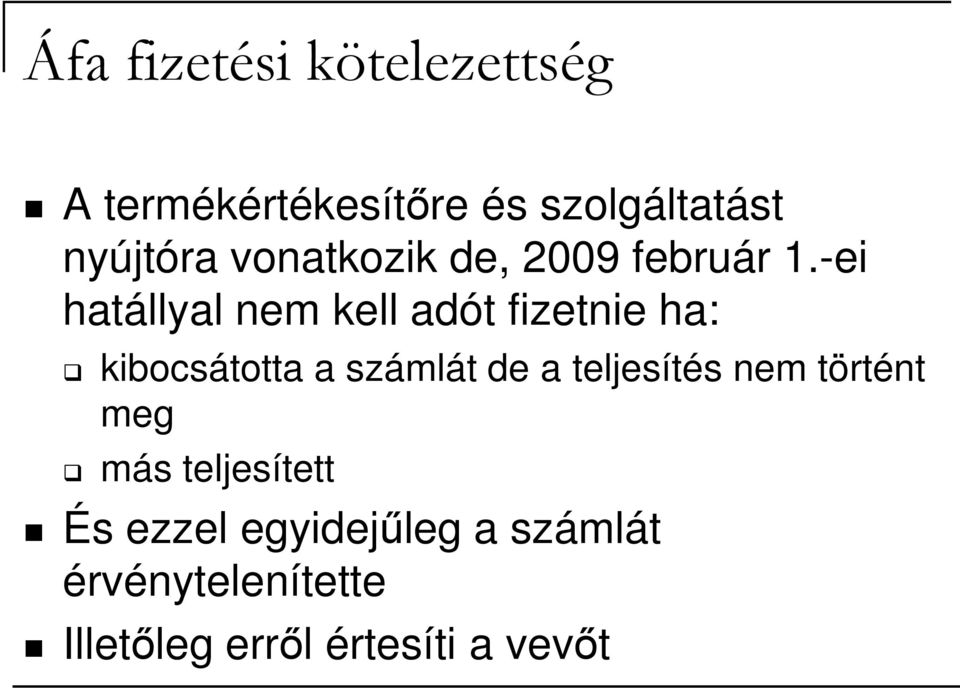 Áfa fizetési kötelezettség

A termékértékesítőre és szolgáltatást nyújtóra vonatkozik de, 2009 február 1.-ei hatállyal nem kell adót fizetnie ha:

kibocsátotta a számlát de a teljesítés nem történt meg

más teljesített

És ezzel egyidejűleg a számlát érvénytelenítette

Illetőleg erről értesíti a vevőt